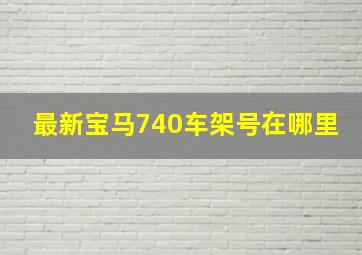 最新宝马740车架号在哪里